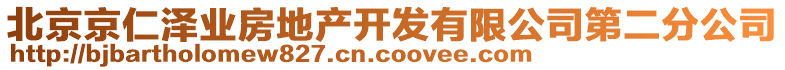 北京京仁泽业房地产开发有限公司第二分公司
http://bjbartholomew827.cn.coovee.com